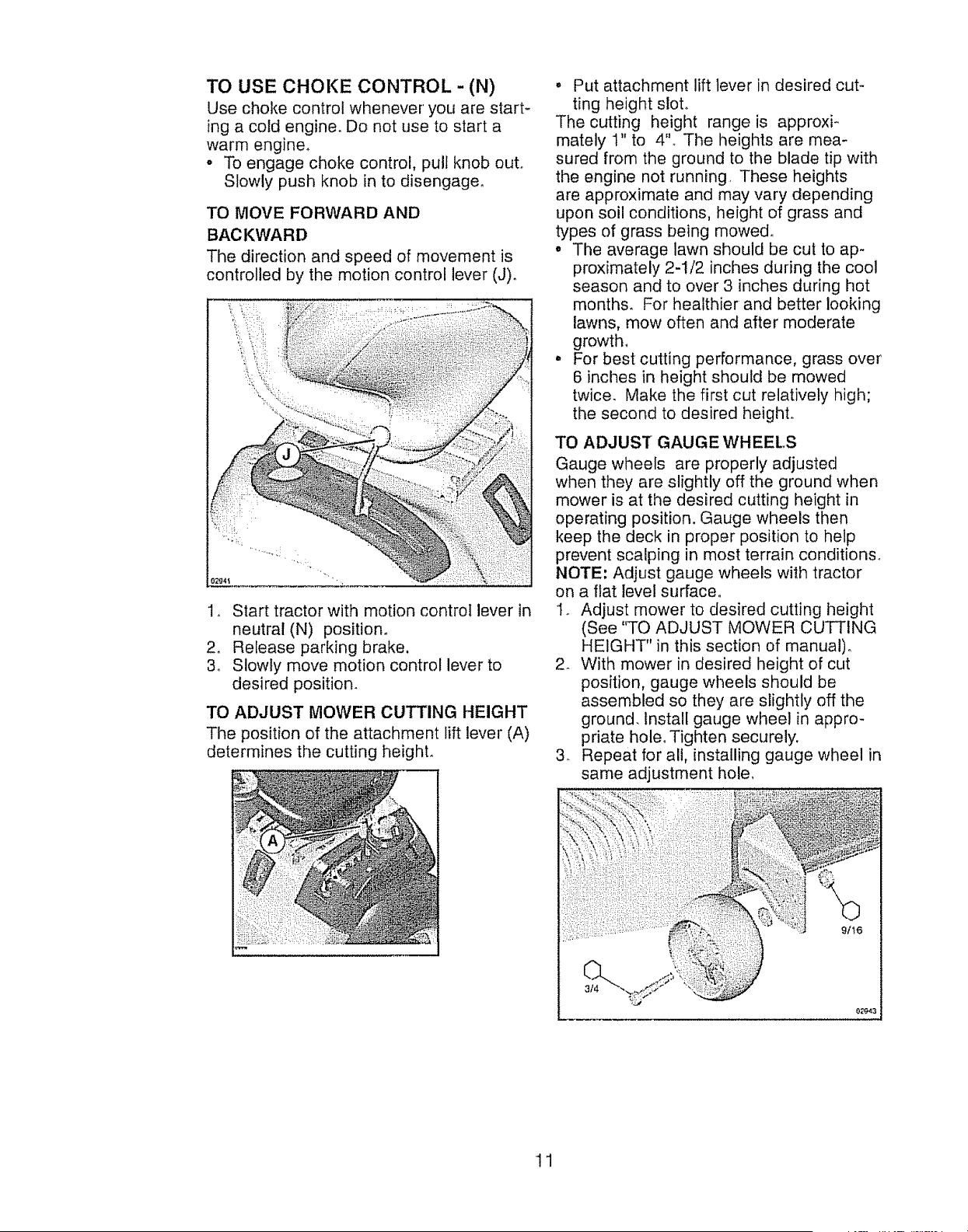 TO USE CHOKE CONTROL - (N)

Use choke control whenever you are starting a cold engine. Do not use to start a warm engine.

• To engage choke control, pull knob out. Slowly push knob in to disengage.

TO MOVE FORWARD AND BACKWARD

The direction and speed of movement is controlled by the motion control lever (J).

J

02941

1. Start tractor with motion control lever in neutral (N) position.
2. Release parking brake.
3. Slowly move motion control lever to desired position.

TO ADJUST MOWER CUTTING HEIGHT

The position of the attachment lift lever (A) determines the cutting height.

A

• Put attachment lift lever in desired cutting height slot.

The cutting height range is approximately 1" to 4". The heights are measured from the ground to the blade tip with the engine not running. These heights are approximate and may vary depending upon soil conditions, height of grass and types of grass being mowed.

• The average lawn should be cut to approximately 2-1/2 inches during the cool season and to over 3 inches during hot months. For healthier and better looking lawns, mow often and after moderate growth.
• For best cutting performance, grass over 6 inches in height should be mowed twice. Make the first cut relatively high; the second to desired height.

TO ADJUST GAUGE WHEELS

Gauge wheels are properly adjusted when they are slightly off the ground when mower is at the desired cutting height in operating position. Gauge wheels then keep the deck in proper position to help prevent scalping in most terrain conditions.

NOTE: Adjust gauge wheels with tractor on a flat level surface.

1. Adjust mower to desired cutting height (See "TO ADJUST MOWER CUTTING HEIGHT" in this section of manual).
2. With mower in desired height of cut position, gauge wheels should be assembled so they are slightly off the ground. Install gauge wheel in appropriate hole. Tighten securely.
3. Repeat for all, installing gauge wheel in same adjustment hole.

9/16

3/4

02943

11